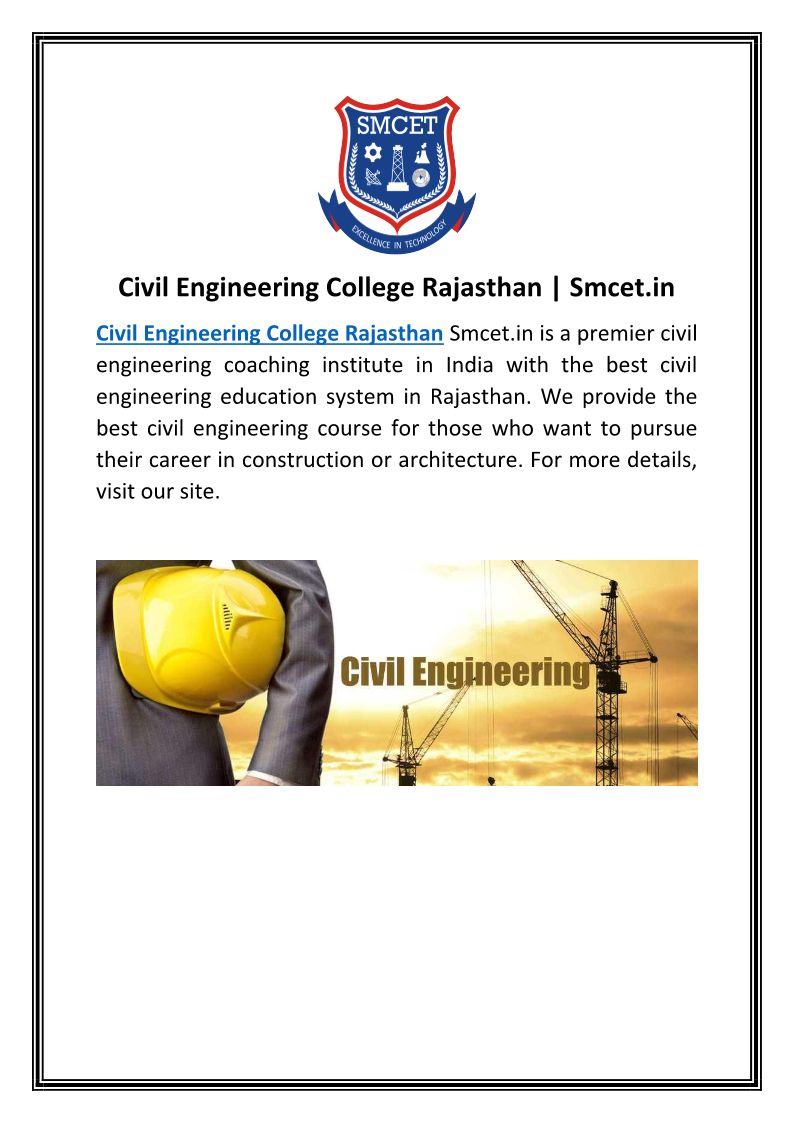 SMCET

EXCELLENCE IN TECHNOLOGY

Civil Engineering College Rajasthan | Smcet.in

Civil Engineering College Rajasthan Smcet.in is a premier civil engineering coaching institute in India with the best civil engineering education system in Rajasthan. We provide the best civil engineering course for those who want to pursue their career in construction or architecture. For more details, visit our site.

Civil Engineering